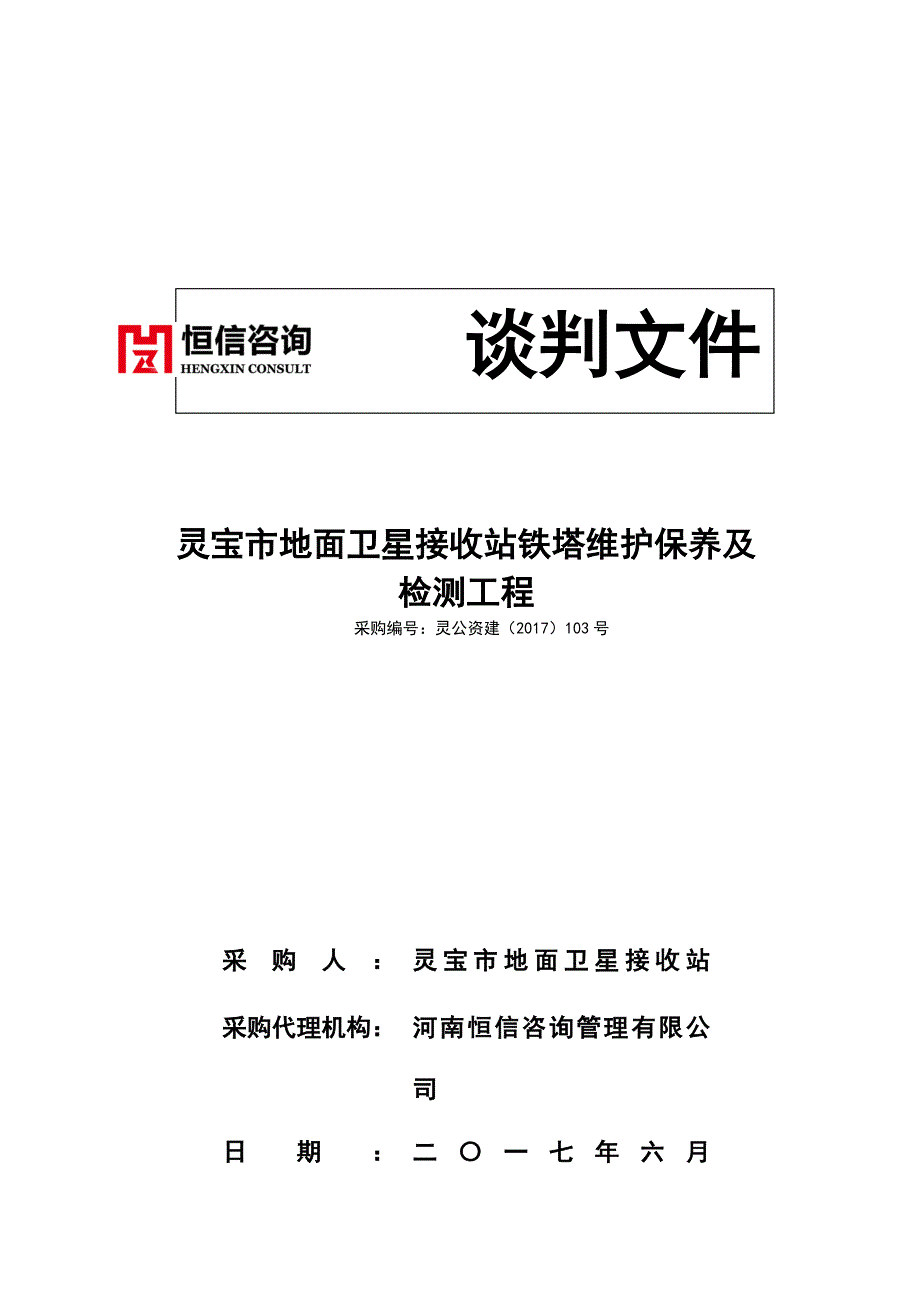 恒信咨询
HENGXIN CONSULT

谈判文件

灵宝市地面卫星接收站铁塔维护保养及检测工程

采购编号：灵公资建（2017）103 号

采 购 人 ： 灵宝市地面卫星接收站

采购代理机构： 河南恒信咨询管理有限公司

日 期 ： 二 〇 一 七 年 六 月